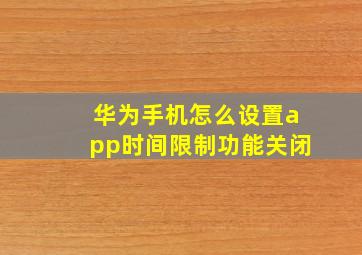 华为手机怎么设置app时间限制功能关闭